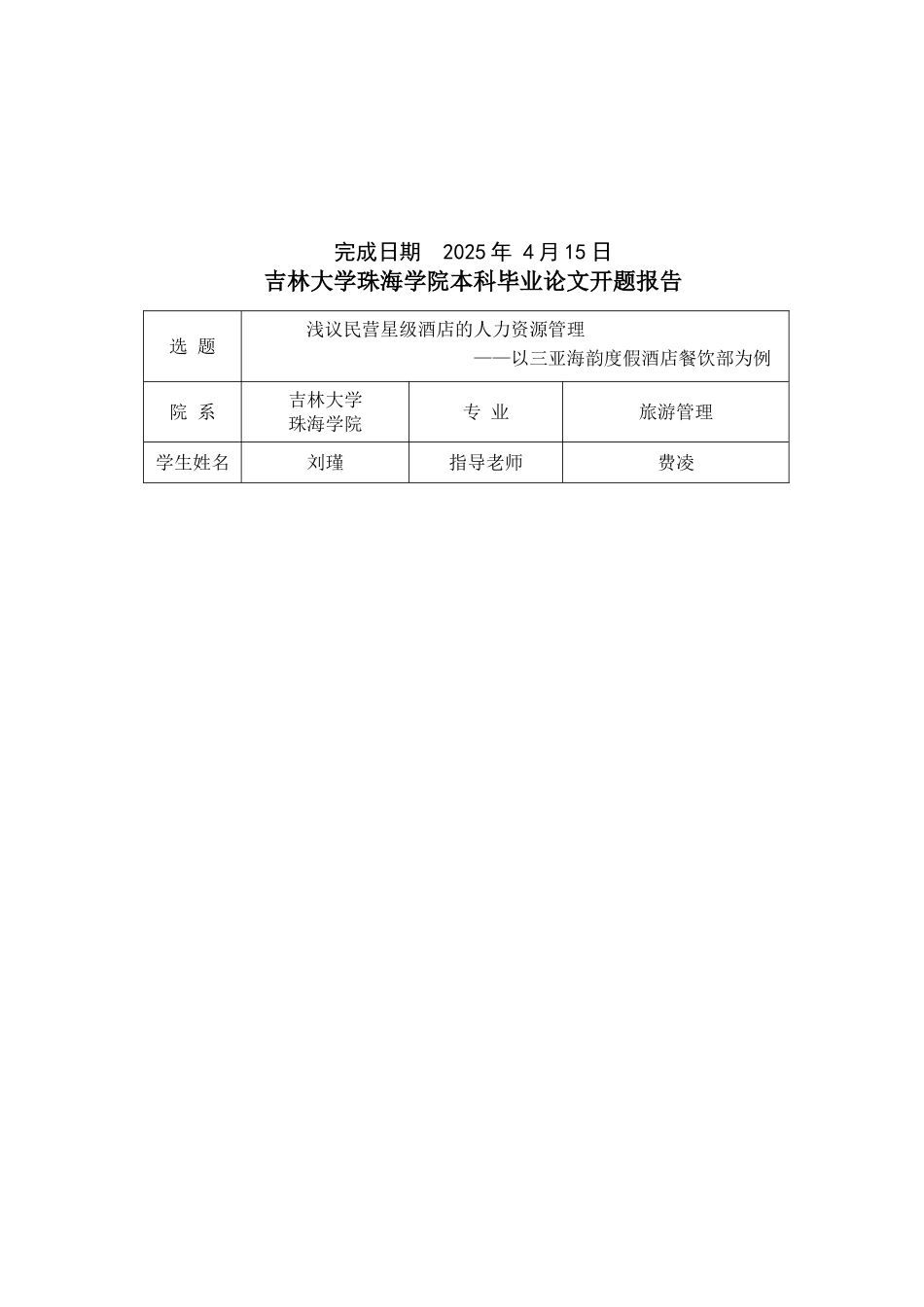 完成日期　2025 年 4 月 15 日

吉林大学珠海学院本科毕业论文开题报告

| 选 题 | 浅议民营星级酒店的人力资源管理 ——以三亚海韵度假酒店餐饮部为例 | | |
|---|---|---|---|
| 院 系 | 吉林大学 珠海学院 | 专 业 | 旅游管理 |
| 学生姓名 | 刘瑾 | 指导老师 | 费凌 |